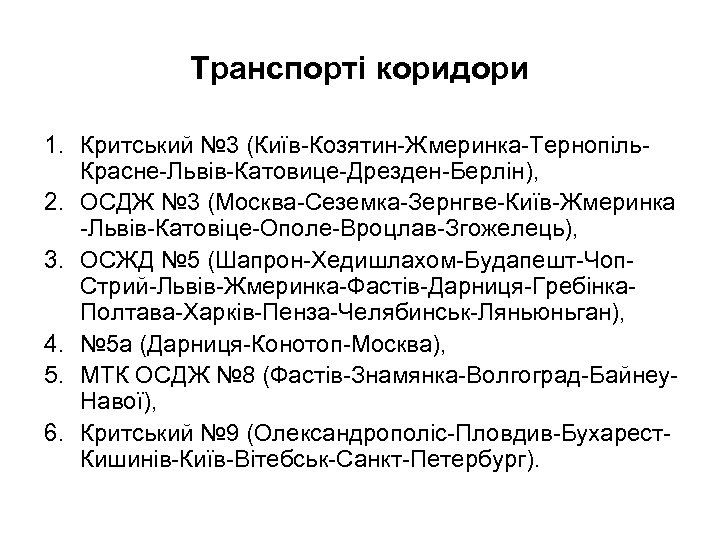 Транспорті коридори

1. Критський №3 (Київ-Козятин-Жмеринка-Тернопіль-Красне-Львів-Катовице-Дрезден-Берлін),
2. ОСДЖ №3 (Москва-Сеземка-Зернгве-Київ-Жмеринка -Львів-Катовіце-Ополе-Вроцлав-Згожелець),
3. ОСЖД №5 (Шапрон-Хедишлахом-Будапешт-Чоп-Стрий-Львів-Жмеринка-Фастів-Дарниця-Гребінка-Полтава-Харків-Пенза-Челябинськ-Ляньюньган),
4. №5а (Дарниця-Конотоп-Москва),
5. МТК ОСДЖ №8 (Фастів-Знамянка-Волгоград-Байнеу-Навої),
6. Критський №9 (Олександрополіс-Пловдив-Бухарест-Кишинів-Київ-Вітебськ-Санкт-Петербург).